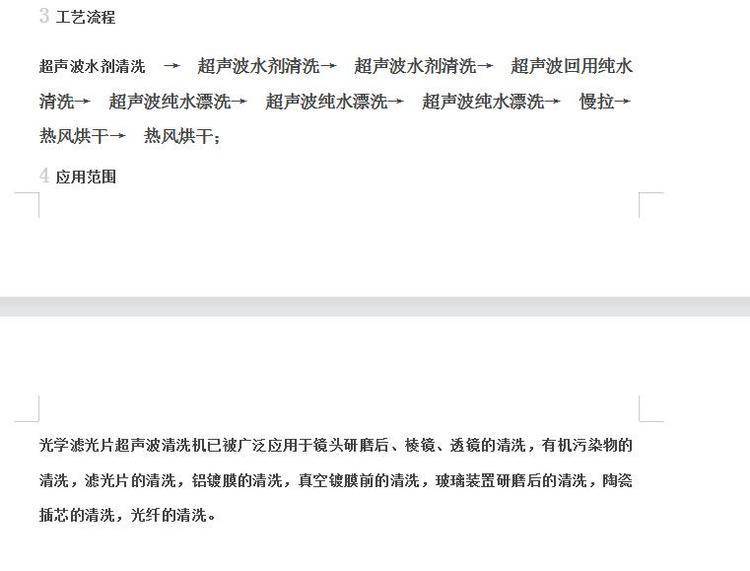 3 工艺流程

超声波水剂清洗 → 超声波水剂清洗→ 超声波水剂清洗→ 超声波回用纯水清洗→ 超声波纯水漂洗→ 超声波纯水漂洗→ 超声波纯水漂洗→ 慢拉→ 热风烘干→ 热风烘干;

4 应用范围

光学滤光片超声波清洗机已被广泛应用于镜头研磨后、棱镜、透镜的清洗，有机污染物的清洗，滤光片的清洗，铝镀膜的清洗，真空镀膜前的清洗，玻璃装置研磨后的清洗，陶瓷插芯的清洗，光纤的清洗。